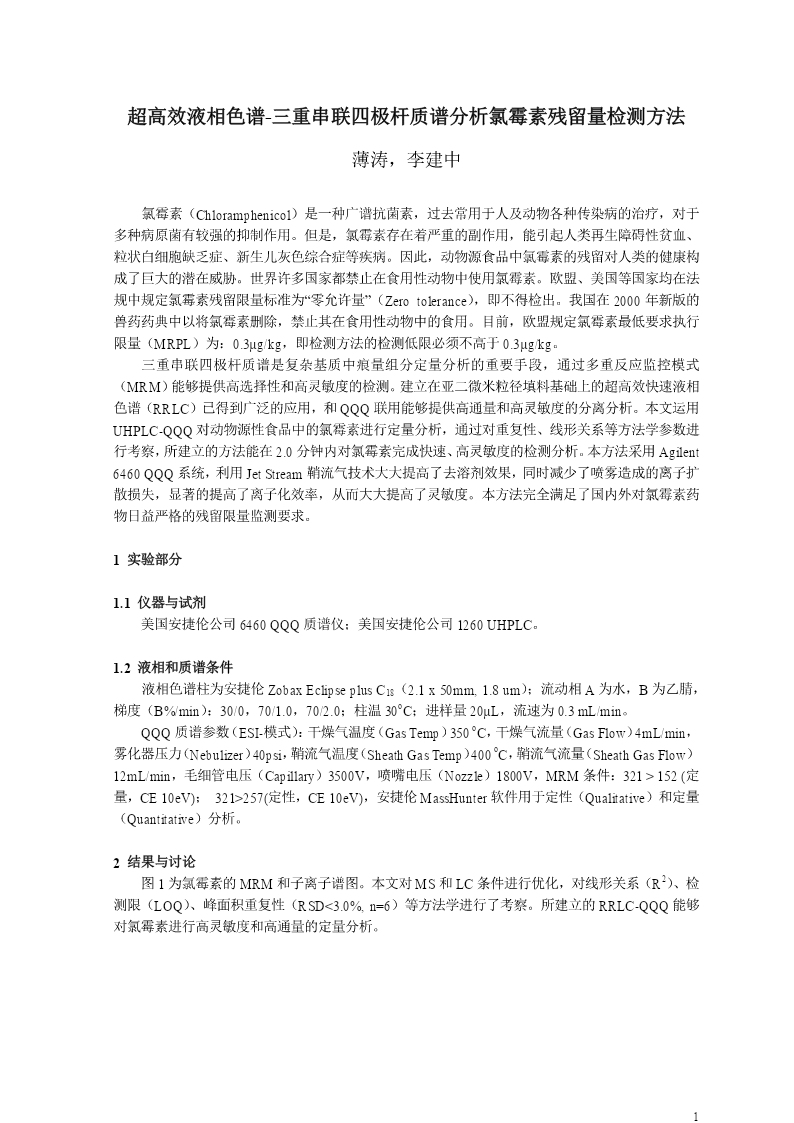 超高效液相色谱-三重串联四极杆质谱分析氯霉素残留量检测方法

薄涛，李建中

氯霉素（Chloramphenicol）是一种广谱抗菌素，过去常用于人及动物各种传染病的治疗，对于多种病原菌有较强的抑制作用。但是，氯霉素存在着严重的副作用，能引起人类再生障碍性贫血、粒状白细胞缺乏症、新生儿灰色综合症等疾病。因此，动物源食品中氯霉素的残留对人类的健康构成了巨大的潜在威胁。世界许多国家都禁止在食用性动物中使用氯霉素。欧盟、美国等国家均在法规中规定氯霉素残留限量标准为“零允许量”（Zero tolerance），即不得检出。我国在 2000 年新版的兽药药典中以将氯霉素删除，禁止其在食用性动物中的食用。目前，欧盟规定氯霉素最低要求执行限量（MRPL）为：0.3μg/kg，即检测方法的检测低限必须不高于 0.3μg/kg。

三重串联四极杆质谱是复杂基质中痕量组分定量分析的重要手段，通过多重反应监控模式（MRM）能够提供高选择性和高灵敏度的检测。建立在亚二微米粒径填料基础上的超高效快速液相色谱（RRLC）已得到广泛的应用，和 QQQ 联用能够提供高通量和高灵敏度的分离分析。本文运用 UHPLC-QQQ 对动物源性食品中的氯霉素进行定量分析，通过对重复性、线形关系等方法学参数进行考察，所建立的方法能在 2.0 分钟内对氯霉素完成快速、高灵敏度的检测分析。本方法采用 Agilent 6460 QQQ 系统，利用 Jet Stream 鞘流气技术大大提高了去溶剂效果，同时减少了喷雾造成的离子扩散损失，显著的提高了离子化效率，从而大大提高了灵敏度。本方法完全满足了国内外对氯霉素药物日益严格的残留限量监测要求。

1 实验部分

1.1 仪器与试剂
美国安捷伦公司 6460 QQQ 质谱仪；美国安捷伦公司 1260 UHPLC。

1.2 液相和质谱条件
液相色谱柱为安捷伦 Zobax Eclipse plus $C_{18}$（2.1 x 50mm, 1.8 um）；流动相 A 为水，B 为乙腈，梯度（B%/min）：30/0，70/1.0，70/2.0；柱温 30°C；进样量 20μL，流速为 0.3 mL/min。

QQQ 质谱参数（ESI-模式）：干燥气温度（Gas Temp）350 °C，干燥气流量（Gas Flow）4mL/min，雾化器压力（Nebulizer）40psi，鞘流气温度（Sheath Gas Temp）400 °C，鞘流气流量（Sheath Gas Flow）12mL/min，毛细管电压（Capillary）3500V，喷嘴电压（Nozzle）1800V，MRM 条件：321 > 152 (定量，CE 10eV)； 321>257(定性，CE 10eV)，安捷伦 MassHunter 软件用于定性（Qualitative）和定量（Quantitative）分析。

2 结果与讨论
图 1 为氯霉素的 MRM 和子离子谱图。本文对 MS 和 LC 条件进行优化，对线形关系（$R^2$）、检测限（LOQ）、峰面积重复性（RSD<3.0%, n=6）等方法学进行了考察。所建立的 RRLC-QQQ 能够对氯霉素进行高灵敏度和高通量的定量分析。

1